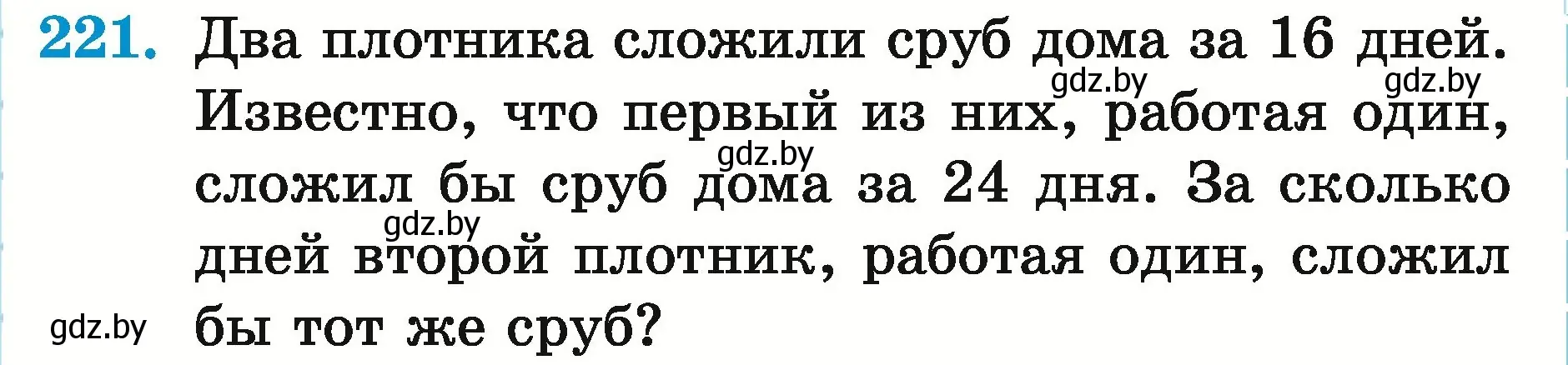 221. Два плотника сложили сруб дома за 16 дней. Известно, что первый из них, работая один, сложил бы сруб дома за 24 дня. За сколько дней второй плотник, работая один, сложил бы тот же сруб?

gdz.by gdz.by gdz.by gdz.by gdz.by